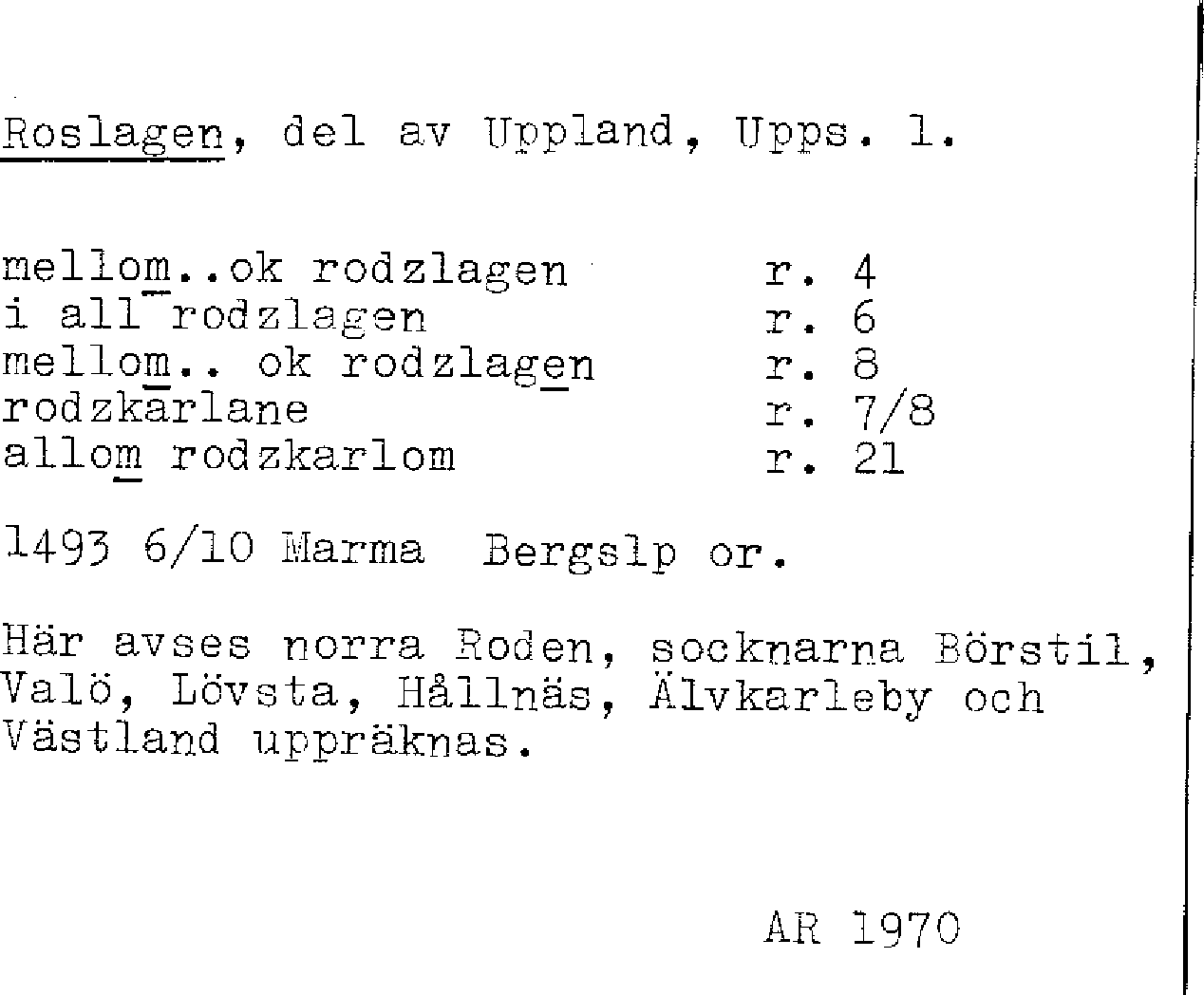 Roslagen, del av Uppland, Upps. l.

mellom..ok rodzlagen r. 4
i all rodzlagen r. 6
mellom.. ok rodzlagen r. 8
rodzkarlane r. 7/8
allom rodzkarlom r. 21

1493 6/10 Marma Bergslp or.

Här avses norra Roden, socknarna Börstil, Valö, Lövsta, Hållnäs, Älvkarleby och Västland uppräknas.

AR 1970